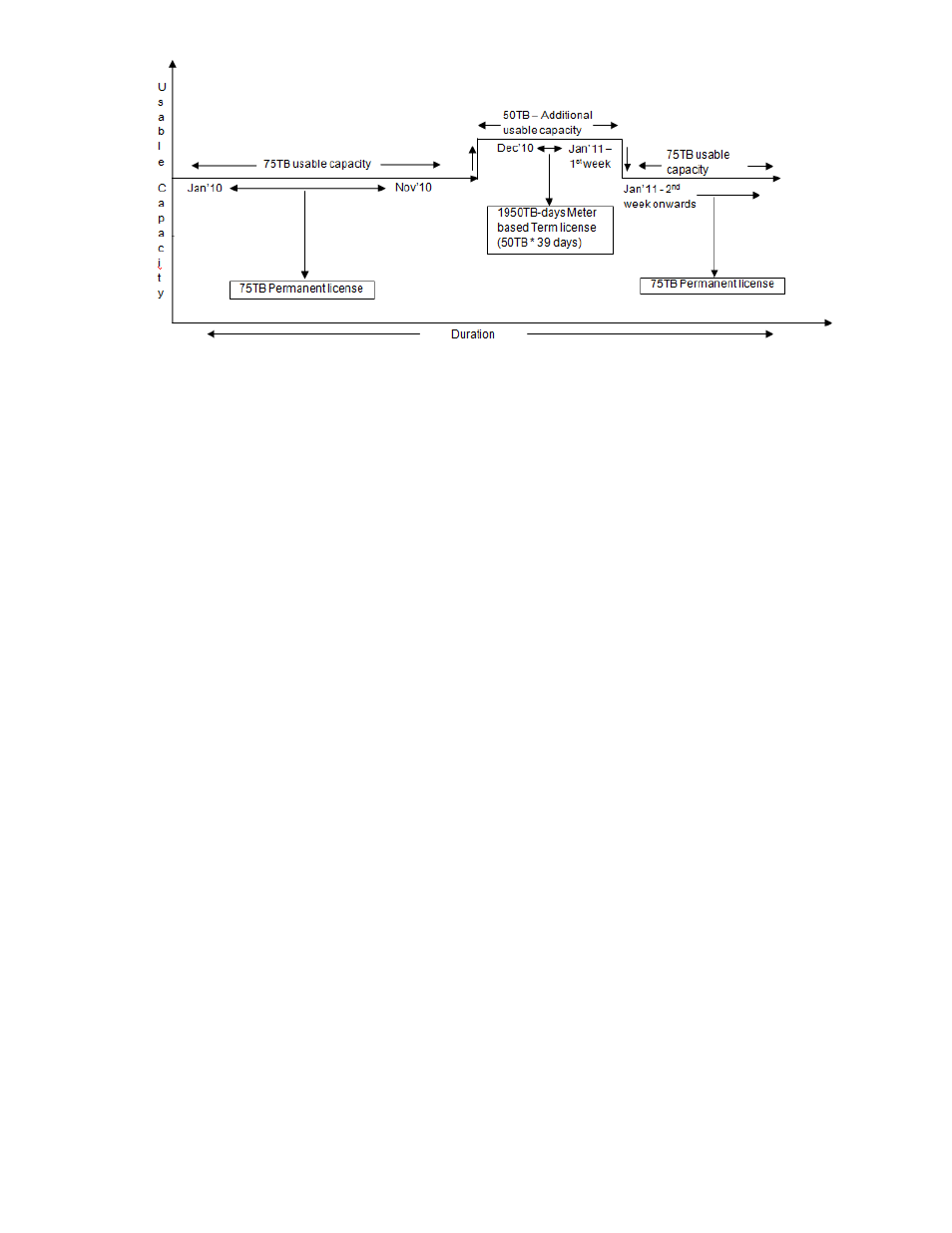 Usable Capacity

75TB usable capacity

Jan'10

Nov'10

75TB Permanent license

50TB – Additional usable capacity

Dec'10

Jan'11 – 1$^{st}$ week

1950TB-days Meter based Term license (50TB * 39 days)

75TB usable capacity

Jan'11 - 2$^{nd}$ week onwards

75TB Permanent license

Duration